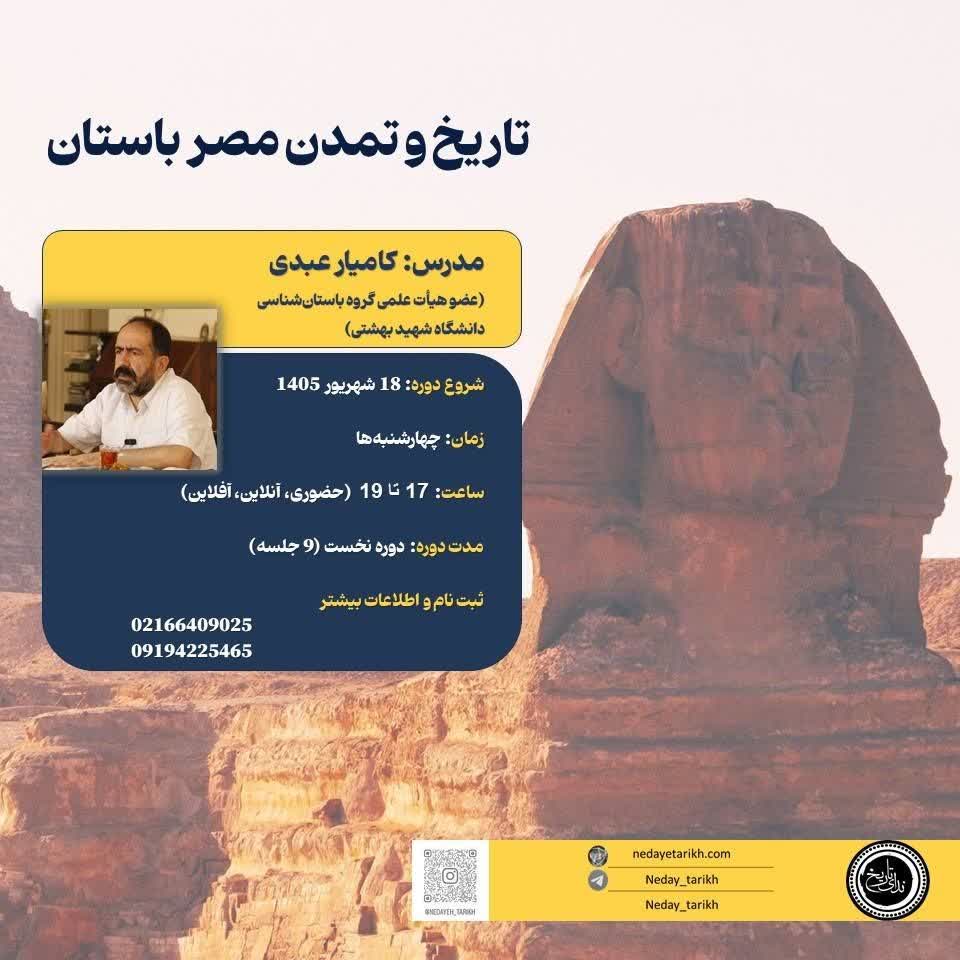 تاریخ و تمدن مصر باستان

مدرس: کامیار عبدی
(عضو هیأت علمی گروه باستان‌شناسی دانشگاه شهید بهشتی)

شروع دوره: 18 شهریور 1405

زمان: چهارشنبه‌ها

ساعت: 17 تا 19 (حضوری، آنلاین، آفلاین)

مدت دوره: دوره نخست (9 جلسه)

ثبت نام و اطلاعات بیشتر
02166409025
09194225465

@NEDAYEH_TARIKH

nedayetarikh.com
Neday_tarikh
Neday_tarikh

ندای تاریخ